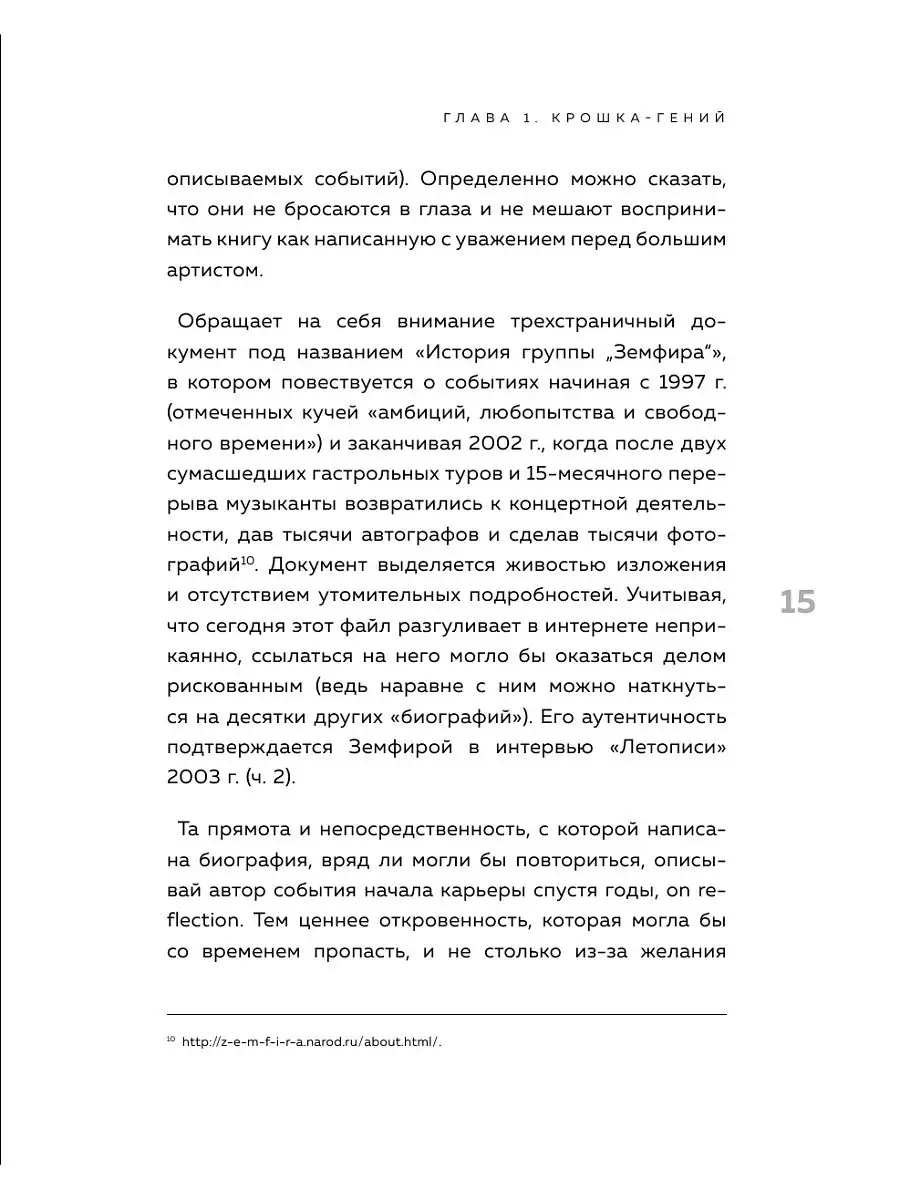 ГЛАВА 1. КРОШКА-ГЕНИЙ

описываемых событий). Определенно можно сказать, что они не бросаются в глаза и не мешают воспринимать книгу как написанную с уважением перед большим артистом.

Обращает на себя внимание трехстраничный документ под названием «История группы „Земфира“», в котором повествуется о событиях начиная с 1997 г. (отмеченных кучей «амбиций, любопытства и свободного времени») и заканчивая 2002 г., когда после двух сумасшедших гастрольных туров и 15-месячного перерыва музыканты возвратились к концертной деятельности, дав тысячи автографов и сделав тысячи фотографий$^{10}$. Документ выделяется живостью изложения и отсутствием утомительных подробностей. Учитывая, что сегодня этот файл разгуливает в интернете неприкаянно, ссылаться на него могло бы оказаться делом рискованным (ведь наравне с ним можно наткнуться на десятки других «биографий»). Его аутентичность подтверждается Земфирой в интервью «Летописи» 2003 г. (ч. 2).

15

Та прямота и непосредственность, с которой написана биография, вряд ли могли бы повториться, описывай автор события начала карьеры спустя годы, on reflection. Тем ценнее откровенность, которая могла бы со временем пропасть, и не столько из-за желания

$^{10}$ http://z-e-m-f-i-r-a.narod.ru/about.html/.